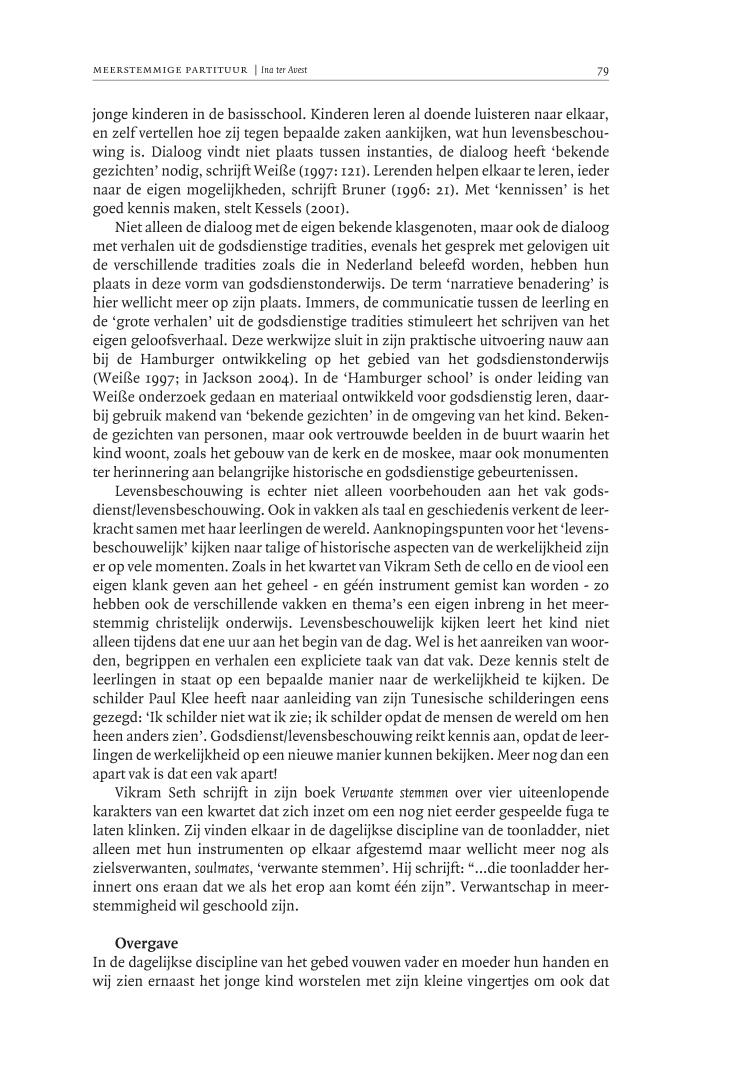 MEERSTEMMIGE PARTITUUR | Ina ter Avest 79

jonge kinderen in de basisschool. Kinderen leren al doende luisteren naar elkaar, en zelf vertellen hoe zij tegen bepaalde zaken aankijken, wat hun levensbeschouwing is. Dialoog vindt niet plaats tussen instanties, de dialoog heeft 'bekende gezichten' nodig, schrijft Weiße (1997: 121). Lerenden helpen elkaar te leren, ieder naar de eigen mogelijkheden, schrijft Bruner (1996: 21). Met 'kennissen' is het goed kennis maken, stelt Kessels (2001).

Niet alleen de dialoog met de eigen bekende klasgenoten, maar ook de dialoog met verhalen uit de godsdienstige tradities, evenals het gesprek met gelovigen uit de verschillende tradities zoals die in Nederland beleefd worden, hebben hun plaats in deze vorm van godsdienstonderwijs. De term 'narratieve benadering' is hier wellicht meer op zijn plaats. Immers, de communicatie tussen de leerling en de 'grote verhalen' uit de godsdienstige tradities stimuleert het schrijven van het eigen geloofsverhaal. Deze werkwijze sluit in zijn praktische uitvoering nauw aan bij de Hamburger ontwikkeling op het gebied van het godsdienstonderwijs (Weiße 1997; in Jackson 2004). In de 'Hamburger school' is onder leiding van Weiße onderzoek gedaan en materiaal ontwikkeld voor godsdienstig leren, daarbij gebruik makend van 'bekende gezichten' in de omgeving van het kind. Bekende gezichten van personen, maar ook vertrouwde beelden in de buurt waarin het kind woont, zoals het gebouw van de kerk en de moskee, maar ook monumenten ter herinnering aan belangrijke historische en godsdienstige gebeurtenissen.

Levensbeschouwing is echter niet alleen voorbehouden aan het vak godsdienst/levensbeschouwing. Ook in vakken als taal en geschiedenis verkent de leerkracht samen met haar leerlingen de wereld. Aanknopingspunten voor het 'levensbeschouwelijk' kijken naar talige of historische aspecten van de werkelijkheid zijn er op vele momenten. Zoals in het kwartet van Vikram Seth de cello en de viool een eigen klank geven aan het geheel - en géén instrument gemist kan worden - zo hebben ook de verschillende vakken en thema's een eigen inbreng in het meerstemmig christelijk onderwijs. Levensbeschouwelijk kijken leert het kind niet alleen tijdens dat ene uur aan het begin van de dag. Wel is het aanreiken van woorden, begrippen en verhalen een expliciete taak van dat vak. Deze kennis stelt de leerlingen in staat op een bepaalde manier naar de werkelijkheid te kijken. De schilder Paul Klee heeft naar aanleiding van zijn Tunesische schilderingen eens gezegd: 'Ik schilder niet wat ik zie; ik schilder opdat de mensen de wereld om hen heen anders zien'. Godsdienst/levensbeschouwing reikt kennis aan, opdat de leerlingen de werkelijkheid op een nieuwe manier kunnen bekijken. Meer nog dan een apart vak is dat een vak apart!

Vikram Seth schrijft in zijn boek Verwante stemmen over vier uiteenlopende karakters van een kwartet dat zich inzet om een nog niet eerder gespeelde fuga te laten klinken. Zij vinden elkaar in de dagelijkse discipline van de toonladder, niet alleen met hun instrumenten op elkaar afgestemd maar wellicht meer nog als zielsverwanten, soulmates, 'verwante stemmen'. Hij schrijft: "...die toonladder herinnert ons eraan dat we als het erop aan komt één zijn". Verwantschap in meerstemmigheid wil geschoold zijn.

Overgave
In de dagelijkse discipline van het gebed vouwen vader en moeder hun handen en wij zien ernaast het jonge kind worstelen met zijn kleine vingertjes om ook dat